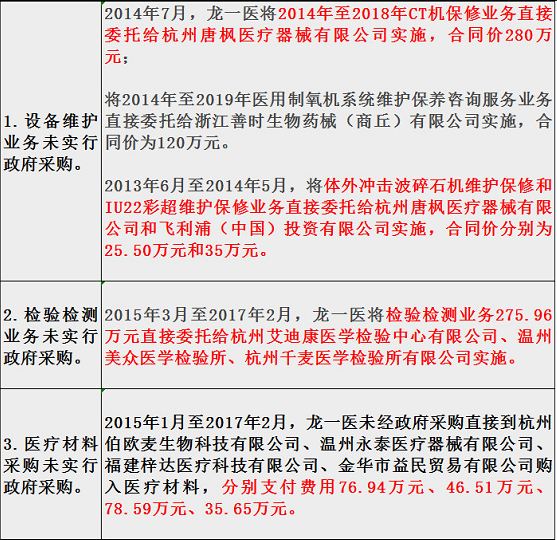 | | |
|---|---|
| 1. 设备维护业务未实行政府采购。 | 2014年7月，龙一医将2014年至2018年CT机保修业务直接委托给杭州唐枫医疗器械有限公司实施，合同价280万元；<br><br>将2014年至2019年医用制氧机系统维护保养咨询服务业务直接委托给浙江善时生物药械（商丘）有限公司实施，合同价为120万元。<br><br>2013年6月至2014年5月，将体外冲击波碎石机维护保修和IU22彩超维护保修业务直接委托给杭州唐枫医疗器械有限公司和飞利浦（中国）投资有限公司实施，合同价分别为25.50万元和35万元。 |
| 2. 检验检测业务未实行政府采购。 | 2015年3月至2017年2月，龙一医将检验检测业务275.96万元直接委托给杭州艾迪康医学检验中心有限公司、温州美众医学检验所、杭州千麦医学检验所有限公司实施。 |
| 3. 医疗材料采购未实行政府采购。 | 2015年1月至2017年2月，龙一医未经政府采购直接到杭州伯欧麦生物科技有限公司、温州永泰医疗器械有限公司、福建梓达医疗科技有限公司、金华市益民贸易有限公司购入医疗材料，分别支付费用76.94万元、46.51万元、78.59万元、35.65万元。 |